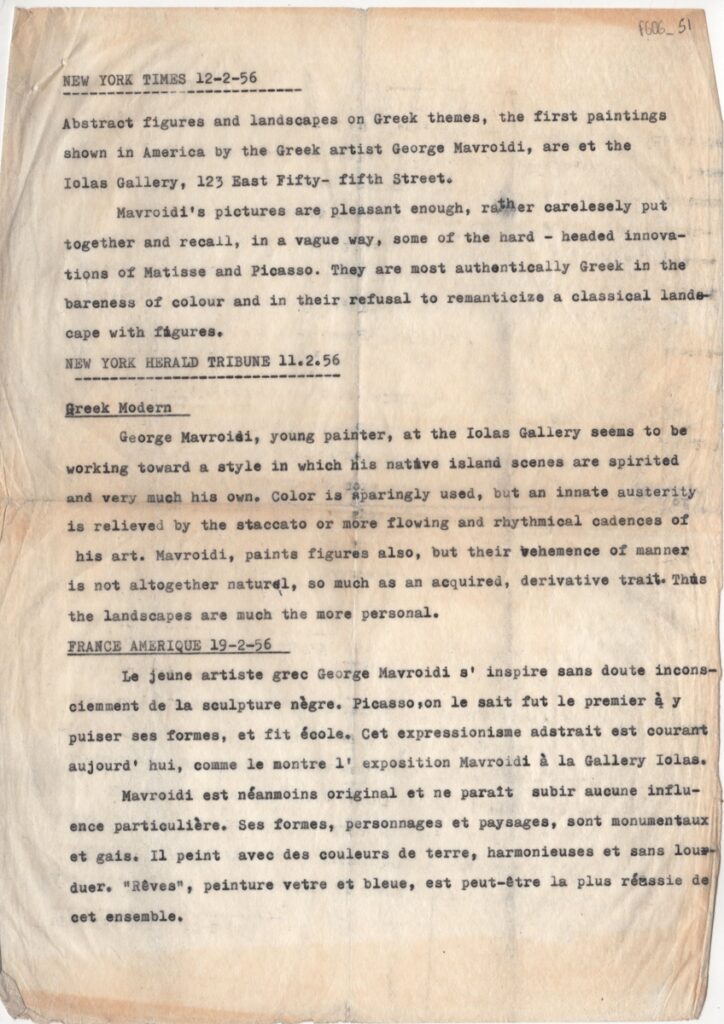 F606_51

NEW YORK TIMES 12-2-56

Abstract figures and landscapes on Greek themes, the first paintings shown in America by the Greek artist George Mavroidi, are et the Iolas Gallery, 123 East Fifty- fifth Street.

Mavroidi's pictures are pleasant enough, rather carelesely put together and recall, in a vague way, some of the hard - headed innovations of Matisse and Picasso. They are most authentically Greek in the bareness of colour and in their refusal to remanticize a classical landscape with figures.

NEW YORK HERALD TRIBUNE 11.2.56

Greek Modern

George Mavroidi, young painter, at the Iolas Gallery seems to be working toward a style in which his native island scenes are spirited and very much his own. Color is sparingly used, but an innate austerity is relieved by the staccato or more flowing and rhythmical cadences of his art. Mavroidi, paints figures also, but their vehemence of manner is not altogether natural, so much as an acquired, derivative trait. Thus the landscapes are much the more personal.

FRANCE AMERIQUE 19-2-56

Le jeune artiste grec George Mavroidi s' inspire sans doute inconsciemment de la sculpture nègre. Picasso,on le sait fut le premier à y puiser ses formes, et fit école. Cet expressionisme adstrait est courant aujourd' hui, comme le montre l' exposition Mavroidi à la Gallery Iolas.

Mavroidi est néanmoins original et ne paraît subir aucune influence particulière. Ses formes, personnages et paysages, sont monumentaux et gais. Il peint avec des couleurs de terre, harmonieuses et sans lourduer. "Rêves", peinture vetre et bleue, est peut-être la plus réussie de cet ensemble.